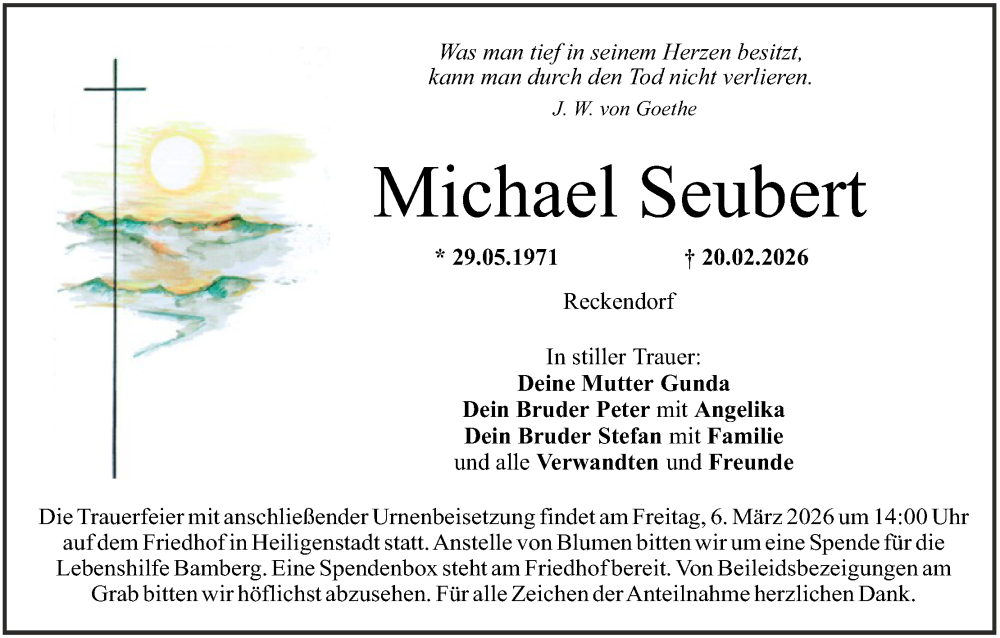 Was man tief in seinem Herzen besitzt, kann man durch den Tod nicht verlieren.
J. W. von Goethe

Michael Seubert

* 29.05.1971 † 20.02.2026

Reckendorf

In stiller Trauer:
Deine Mutter Gunda
Dein Bruder Peter mit Angelika
Dein Bruder Stefan mit Familie
und alle Verwandten und Freunde

Die Trauerfeier mit anschließender Urnenbeisetzung findet am Freitag, 6. März 2026 um 14:00 Uhr auf dem Friedhof in Heiligenstadt statt. Anstelle von Blumen bitten wir um eine Spende für die Lebenshilfe Bamberg. Eine Spendenbox steht am Friedhof bereit. Von Beileidsbezeigungen am Grab bitten wir höflichst abzusehen. Für alle Zeichen der Anteilnahme herzlichen Dank.